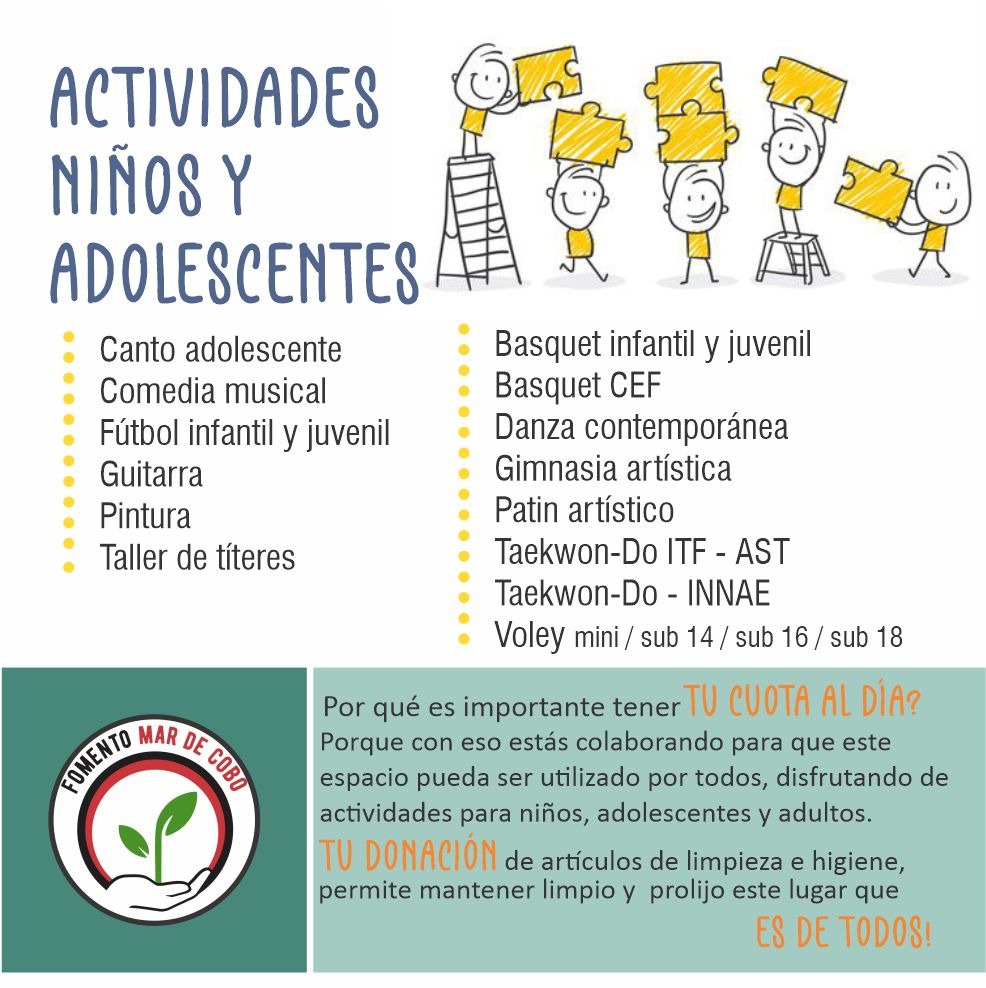 ACTIVIDADES NIÑOS Y ADOLESCENTES

Canto adolescente
Comedia musical
Fútbol infantil y juvenil
Guitarra
Pintura
Taller de títeres

Basquet infantil y juvenil
Basquet CEF
Danza contemporánea
Gimnasia artística
Patin artístico
Taekwon-Do ITF - AST
Taekwon-Do - INNAE
Voley mini / sub 14 / sub 16 / sub 18

FOMENTO MAR DE COBO

Por qué es importante tener TU CUOTA AL DÍA?
Porque con eso estás colaborando para que este espacio pueda ser utilizado por todos, disfrutando de actividades para niños, adolescentes y adultos.
TU DONACIÓN de artículos de limpieza e higiene, permite mantener limpio y prolijo este lugar que ES DE TODOS!